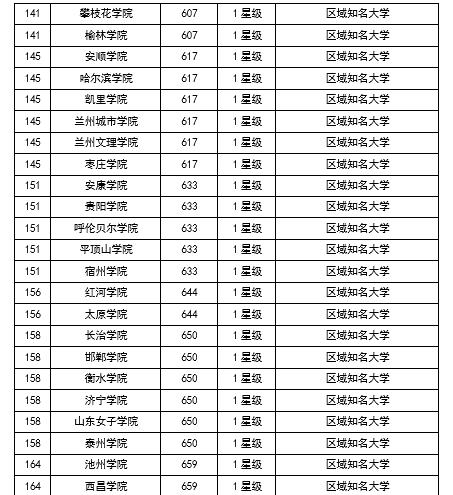 | 141 | 攀枝花学院 | 607 | 1星级 | 区域知名大学 |
|---|---|---|---|---|
| 141 | 榆林学院 | 607 | 1星级 | 区域知名大学 |
| 145 | 安顺学院 | 617 | 1星级 | 区域知名大学 |
| 145 | 哈尔滨学院 | 617 | 1星级 | 区域知名大学 |
| 145 | 凯里学院 | 617 | 1星级 | 区域知名大学 |
| 145 | 兰州城市学院 | 617 | 1星级 | 区域知名大学 |
| 145 | 兰州文理学院 | 617 | 1星级 | 区域知名大学 |
| 145 | 枣庄学院 | 617 | 1星级 | 区域知名大学 |
| 151 | 安康学院 | 633 | 1星级 | 区域知名大学 |
| 151 | 贵阳学院 | 633 | 1星级 | 区域知名大学 |
| 151 | 呼伦贝尔学院 | 633 | 1星级 | 区域知名大学 |
| 151 | 平顶山学院 | 633 | 1星级 | 区域知名大学 |
| 151 | 宿州学院 | 633 | 1星级 | 区域知名大学 |
| 156 | 红河学院 | 644 | 1星级 | 区域知名大学 |
| 156 | 太原学院 | 644 | 1星级 | 区域知名大学 |
| 158 | 长治学院 | 650 | 1星级 | 区域知名大学 |
| 158 | 邯郸学院 | 650 | 1星级 | 区域知名大学 |
| 158 | 衡水学院 | 650 | 1星级 | 区域知名大学 |
| 158 | 济宁学院 | 650 | 1星级 | 区域知名大学 |
| 158 | 山东女子学院 | 650 | 1星级 | 区域知名大学 |
| 158 | 泰州学院 | 650 | 1星级 | 区域知名大学 |
| 164 | 池州学院 | 659 | 1星级 | 区域知名大学 |
| 164 | 西昌学院 | 659 | 1星级 | 区域知名大学 |